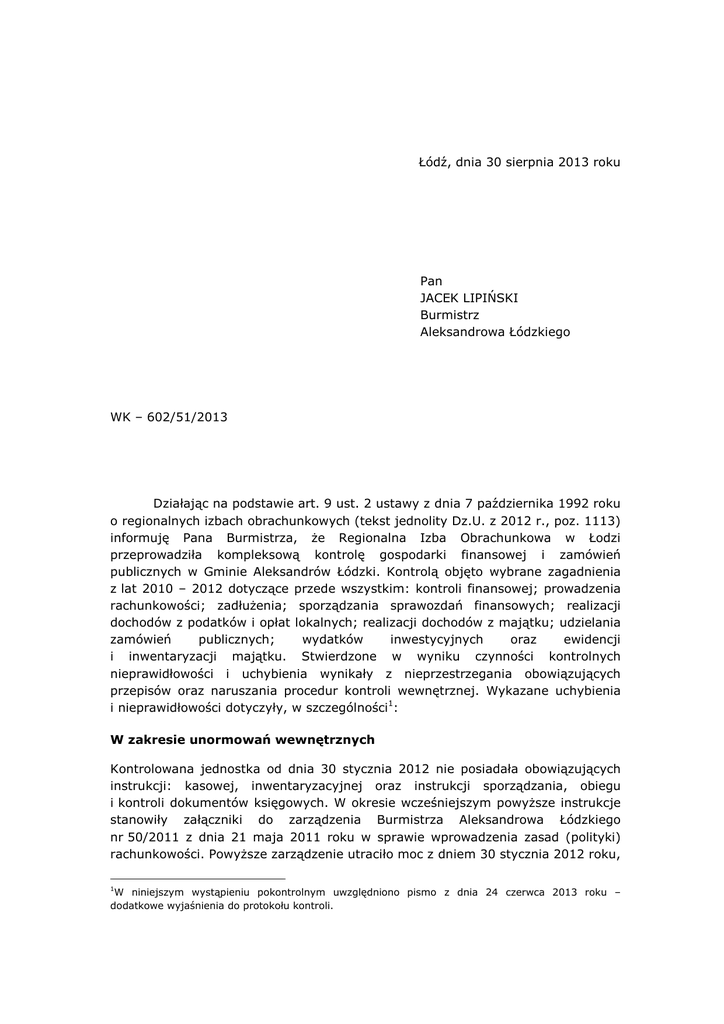 Łódź, dnia 30 sierpnia 2013 roku

Pan
JACEK LIPIŃSKI
Burmistrz
Aleksandrowa Łódzkiego

WK – 602/51/2013

Działając na podstawie art. 9 ust. 2 ustawy z dnia 7 października 1992 roku o regionalnych izbach obrachunkowych (tekst jednolity Dz.U. z 2012 r., poz. 1113) informuję Pana Burmistrza, że Regionalna Izba Obrachunkowa w Łodzi przeprowadziła kompleksową kontrolę gospodarki finansowej i zamówień publicznych w Gminie Aleksandrów Łódzki. Kontrolą objęto wybrane zagadnienia z lat 2010 – 2012 dotyczące przede wszystkim: kontroli finansowej; prowadzenia rachunkowości; zadłużenia; sporządzania sprawozdań finansowych; realizacji dochodów z podatków i opłat lokalnych; realizacji dochodów z majątku; udzielania zamówień publicznych; wydatków inwestycyjnych oraz ewidencji i inwentaryzacji majątku. Stwierdzone w wyniku czynności kontrolnych nieprawidłowości i uchybienia wynikały z nieprzestrzegania obowiązujących przepisów oraz naruszania procedur kontroli wewnętrznej. Wykazane uchybienia i nieprawidłowości dotyczyły, w szczególności$^1$:

W zakresie unormowań wewnętrznych

Kontrolowana jednostka od dnia 30 stycznia 2012 nie posiadała obowiązujących instrukcji: kasowej, inwentaryzacyjnej oraz instrukcji sporządzania, obiegu i kontroli dokumentów księgowych. W okresie wcześniejszym powyższe instrukcje stanowiły załączniki do zarządzenia Burmistrza Aleksandrowa Łódzkiego nr 50/2011 z dnia 21 maja 2011 roku w sprawie wprowadzenia zasad (polityki) rachunkowości. Powyższe zarządzenie utraciło moc z dniem 30 stycznia 2012 roku,

$^1$W niniejszym wystąpieniu pokontrolnym uwzględniono pismo z dnia 24 czerwca 2013 roku – dodatkowe wyjaśnienia do protokołu kontroli.